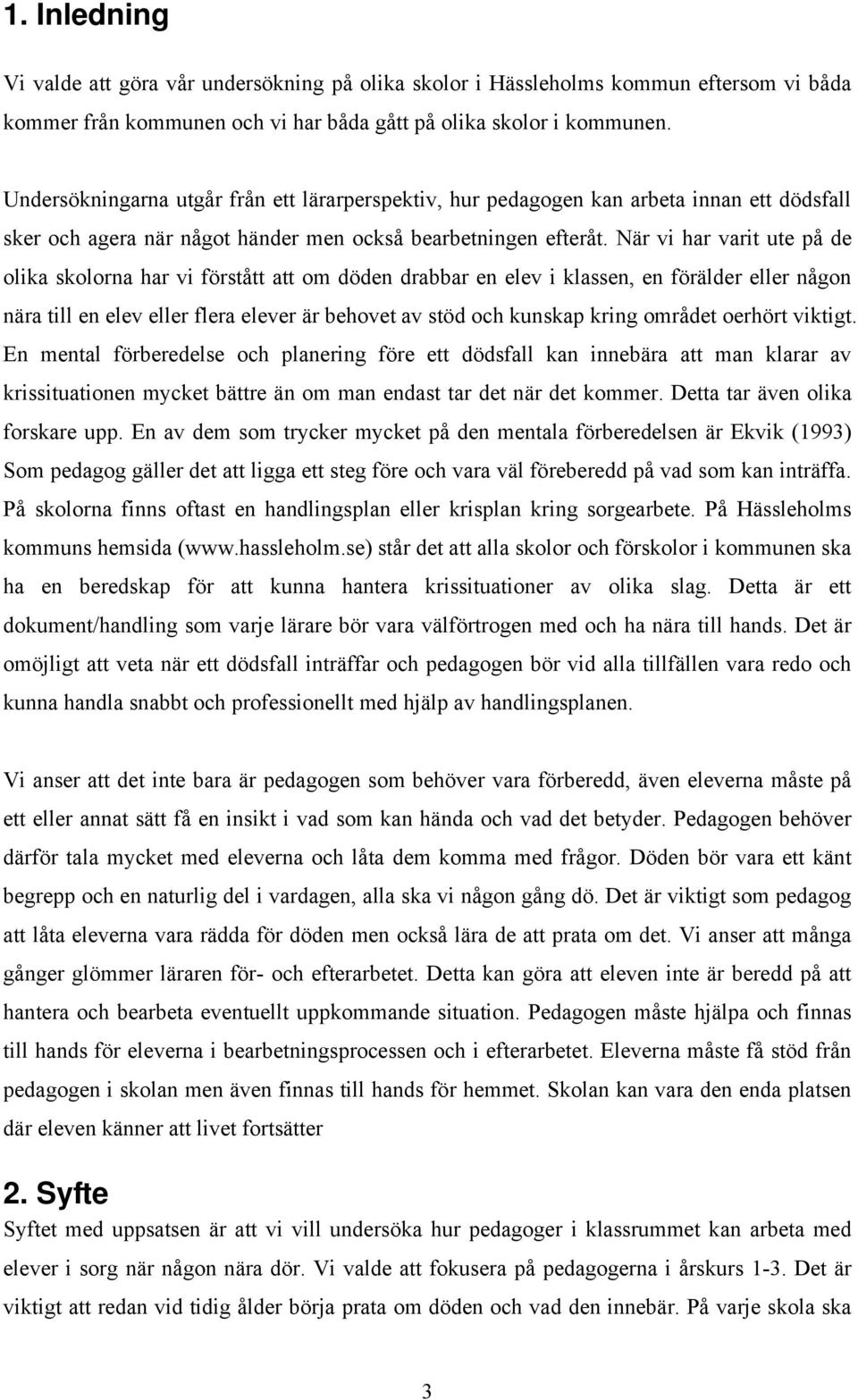 1. Inledning

Vi valde att göra vår undersökning på olika skolor i Hässleholms kommun eftersom vi båda kommer från kommunen och vi har båda gått på olika skolor i kommunen.

Undersökningarna utgår från ett lärarperspektiv, hur pedagogen kan arbeta innan ett dödsfall sker och agera när något händer men också bearbetningen efteråt. När vi har varit ute på de olika skolorna har vi förstått att om döden drabbar en elev i klassen, en förälder eller någon nära till en elev eller flera elever är behovet av stöd och kunskap kring området oerhört viktigt. En mental förberedelse och planering före ett dödsfall kan innebära att man klarar av krissituationen mycket bättre än om man endast tar det när det kommer. Detta tar även olika forskare upp. En av dem som trycker mycket på den mentala förberedelsen är Ekvik (1993) Som pedagog gäller det att ligga ett steg före och vara väl föreberedd på vad som kan inträffa. På skolorna finns oftast en handlingsplan eller krisplan kring sorgearbete. På Hässleholms kommuns hemsida (www.hassleholm.se) står det att alla skolor och förskolor i kommunen ska ha en beredskap för att kunna hantera krissituationer av olika slag. Detta är ett dokument/handling som varje lärare bör vara välförtrogen med och ha nära till hands. Det är omöjligt att veta när ett dödsfall inträffar och pedagogen bör vid alla tillfällen vara redo och kunna handla snabbt och professionellt med hjälp av handlingsplanen.

Vi anser att det inte bara är pedagogen som behöver vara förberedd, även eleverna måste på ett eller annat sätt få en insikt i vad som kan hända och vad det betyder. Pedagogen behöver därför tala mycket med eleverna och låta dem komma med frågor. Döden bör vara ett känt begrepp och en naturlig del i vardagen, alla ska vi någon gång dö. Det är viktigt som pedagog att låta eleverna vara rädda för döden men också lära de att prata om det. Vi anser att många gånger glömmer läraren för- och efterarbetet. Detta kan göra att eleven inte är beredd på att hantera och bearbeta eventuellt uppkommande situation. Pedagogen måste hjälpa och finnas till hands för eleverna i bearbetningsprocessen och i efterarbetet. Eleverna måste få stöd från pedagogen i skolan men även finnas till hands för hemmet. Skolan kan vara den enda platsen där eleven känner att livet fortsätter

2. Syfte

Syftet med uppsatsen är att vi vill undersöka hur pedagoger i klassrummet kan arbeta med elever i sorg när någon nära dör. Vi valde att fokusera på pedagogerna i årskurs 1-3. Det är viktigt att redan vid tidig ålder börja prata om döden och vad den innebär. På varje skola ska

3